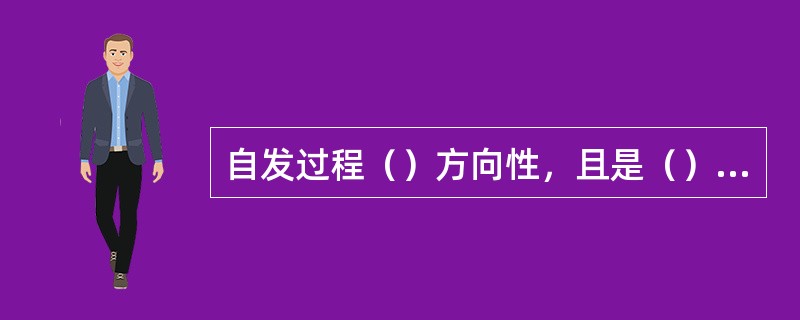 自发过程（）方向性，且是（）...